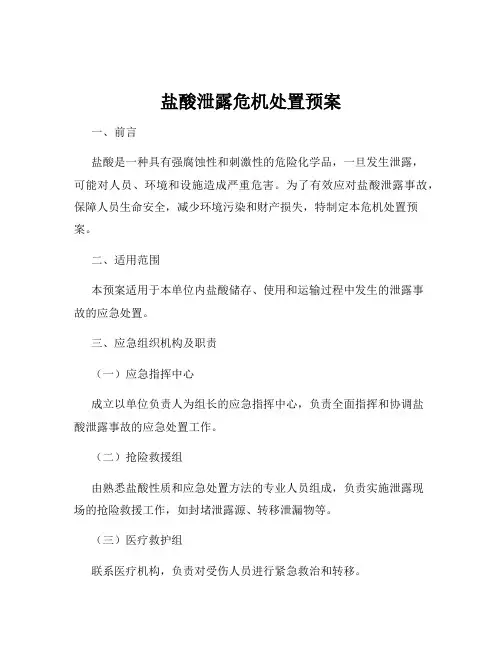 盐酸泄露危机处置预案

一、前言

盐酸是一种具有强腐蚀性和刺激性的危险化学品，一旦发生泄露，可能对人员、环境和设施造成严重危害。为了有效应对盐酸泄露事故，保障人员生命安全，减少环境污染和财产损失，特制定本危机处置预案。

二、适用范围

本预案适用于本单位内盐酸储存、使用和运输过程中发生的泄露事故的应急处置。

三、应急组织机构及职责

（一）应急指挥中心

成立以单位负责人为组长的应急指挥中心，负责全面指挥和协调盐酸泄露事故的应急处置工作。

（二）抢险救援组

由熟悉盐酸性质和应急处置方法的专业人员组成，负责实施泄露现场的抢险救援工作，如封堵泄露源、转移泄漏物等。

（三）医疗救护组

联系医疗机构，负责对受伤人员进行紧急救治和转移。